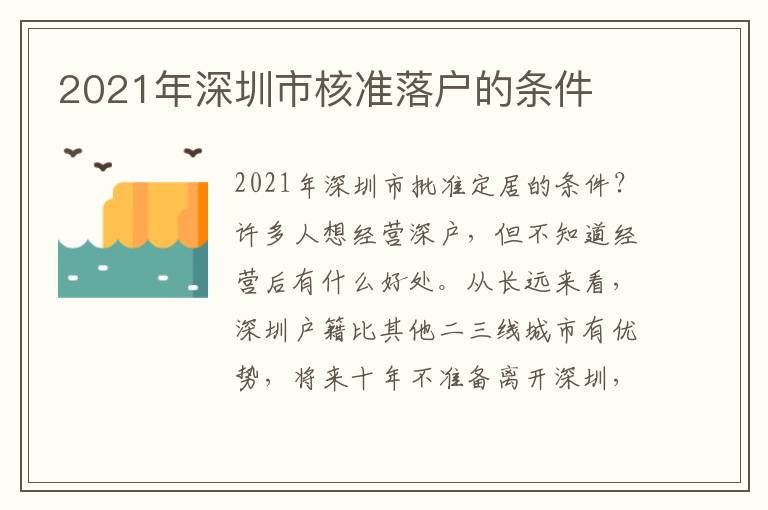 2021年深圳市核准落户的条件

2021年深圳市批准定居的条件？许多人想经营深户，但不知道经营后有什么好处。从长远来看，深圳户籍比其他二三线城市有优势，将来十年不准备离开深圳，